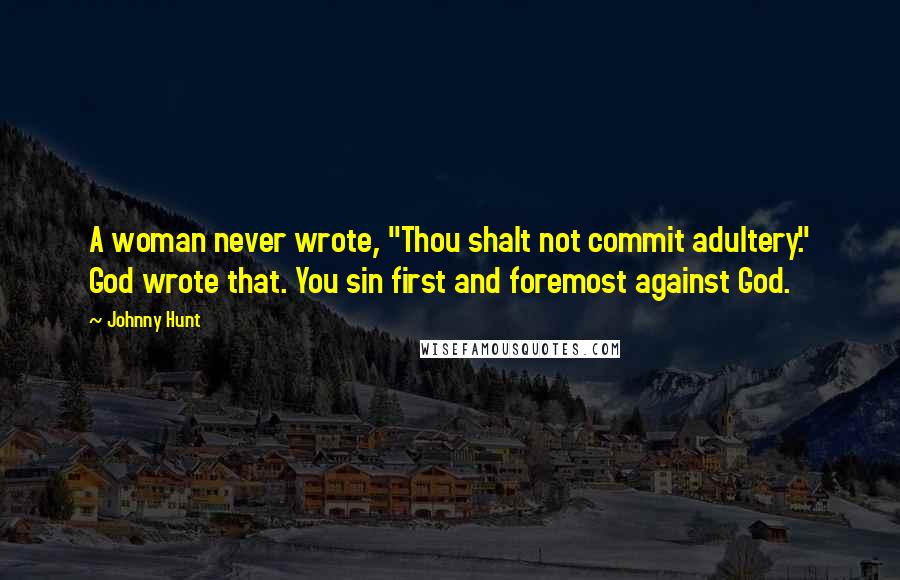 A woman never wrote, "Thou shalt not commit adultery." God wrote that. You sin first and foremost against God.

~ Johnny Hunt

WISEFAMOUSQUOTES.COM